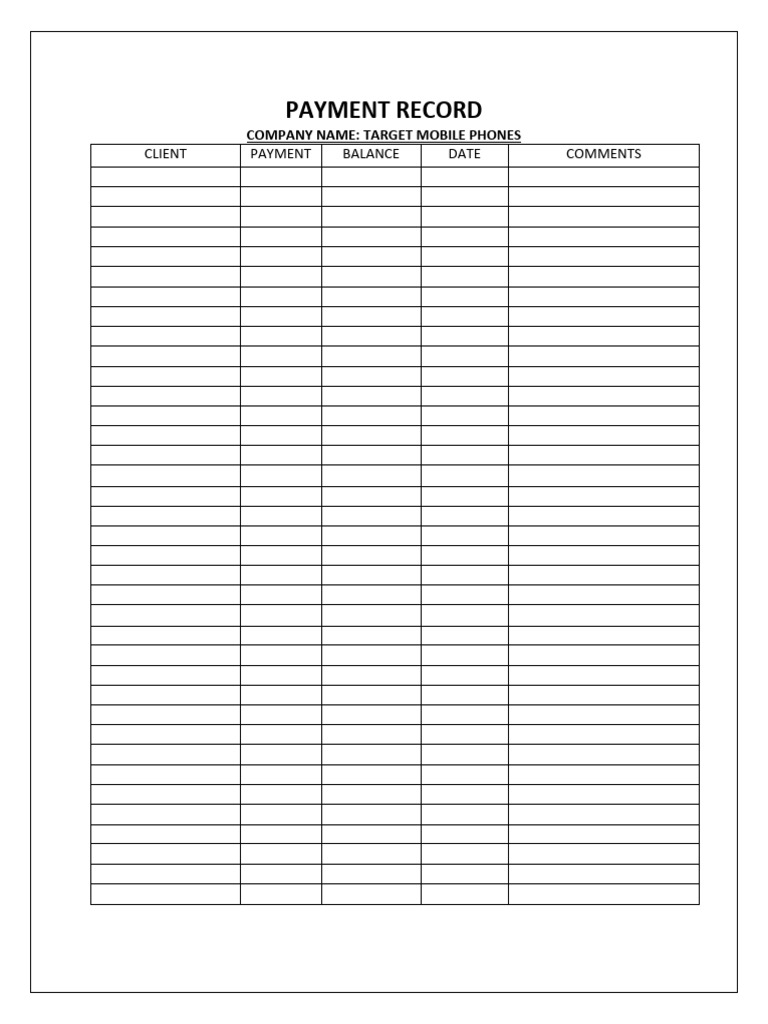 PAYMENT RECORD

COMPANY NAME: TARGET MOBILE PHONES

| CLIENT | PAYMENT | BALANCE | DATE | COMMENTS |
|---|---|---|---|---|
|  |  |  |  |  |
|  |  |  |  |  |
|  |  |  |  |  |
|  |  |  |  |  |
|  |  |  |  |  |
|  |  |  |  |  |
|  |  |  |  |  |
|  |  |  |  |  |
|  |  |  |  |  |
|  |  |  |  |  |
|  |  |  |  |  |
|  |  |  |  |  |
|  |  |  |  |  |
|  |  |  |  |  |
|  |  |  |  |  |
|  |  |  |  |  |
|  |  |  |  |  |
|  |  |  |  |  |
|  |  |  |  |  |
|  |  |  |  |  |
|  |  |  |  |  |
|  |  |  |  |  |
|  |  |  |  |  |
|  |  |  |  |  |
|  |  |  |  |  |
|  |  |  |  |  |
|  |  |  |  |  |
|  |  |  |  |  |
|  |  |  |  |  |
|  |  |  |  |  |
|  |  |  |  |  |
|  |  |  |  |  |
|  |  |  |  |  |
|  |  |  |  |  |
|  |  |  |  |  |
|  |  |  |  |  |
|  |  |  |  |  |